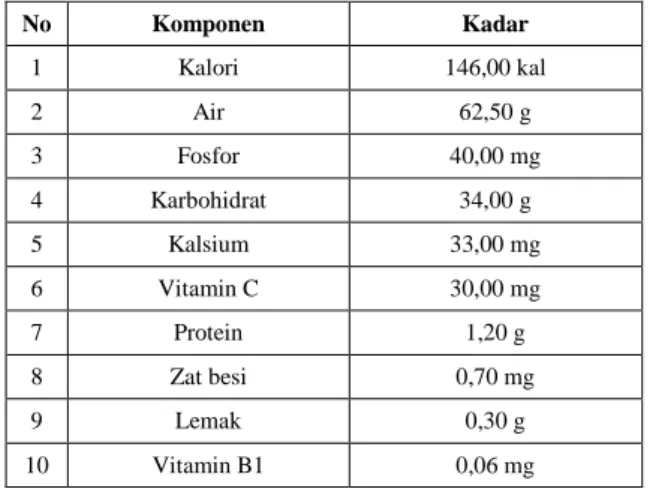 | No | Komponen | Kadar |
|---|---|---|
| 1 | Kalori | 146,00 kal |
| 2 | Air | 62,50 g |
| 3 | Fosfor | 40,00 mg |
| 4 | Karbohidrat | 34,00 g |
| 5 | Kalsium | 33,00 mg |
| 6 | Vitamin C | 30,00 mg |
| 7 | Protein | 1,20 g |
| 8 | Zat besi | 0,70 mg |
| 9 | Lemak | 0,30 g |
| 10 | Vitamin B1 | 0,06 mg |